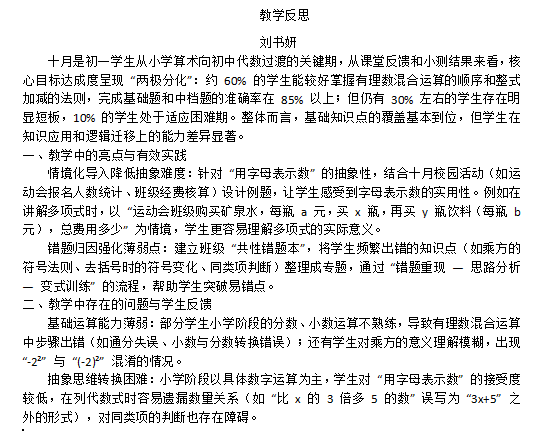 教学反思

刘书妍

十月是初一学生从小学算术向初中代数过渡的关键期，从课堂反馈和小测结果来看，核心目标达成度呈现“两极分化”：约 60% 的学生能较好掌握有理数混合运算的顺序和整式加减的法则，完成基础题和中档题的准确率在 85% 以上；但仍有 30% 左右的学生存在明显短板，10% 的学生处于适应困难期。整体而言，基础知识点的覆盖基本到位，但学生在知识应用和逻辑迁移上的能力差异显著。

一、教学中的亮点与有效实践

情境化导入降低抽象难度：针对“用字母表示数”的抽象性，结合十月校园活动（如运动会报名人数统计、班级经费核算）设计例题，让学生感受到字母表示数的实用性。例如在讲解多项式时，以“运动会班级购买矿泉水，每瓶 a 元，买 x 瓶，再买 y 瓶饮料（每瓶 b 元），总费用多少”为情境，学生更容易理解多项式的实际意义。

错题归因强化薄弱点：建立班级“共性错题本”，将学生频繁出错的知识点（如乘方的符号法则、去括号时的符号变化、同类项判断）整理成专题，通过“错题重现 — 思路分析 — 变式训练”的流程，帮助学生突破易错点。

二、教学中存在的问题与学生反馈

基础运算能力薄弱：部分学生小学阶段的分数、小数运算不熟练，导致有理数混合运算中步骤出错（如通分失误、小数与分数转换错误）；还有学生对乘方的意义理解模糊，出现“$-2^2$”与“$(-2)^2$”混淆的情况。

抽象思维转换困难：小学阶段以具体数字运算为主，学生对“用字母表示数”的接受度较低，在列代数式时容易遗漏数量关系（如“比 x 的 3 倍多 5 的数”误写为“3x+5”之外的形式），对同类项的判断也存在障碍。